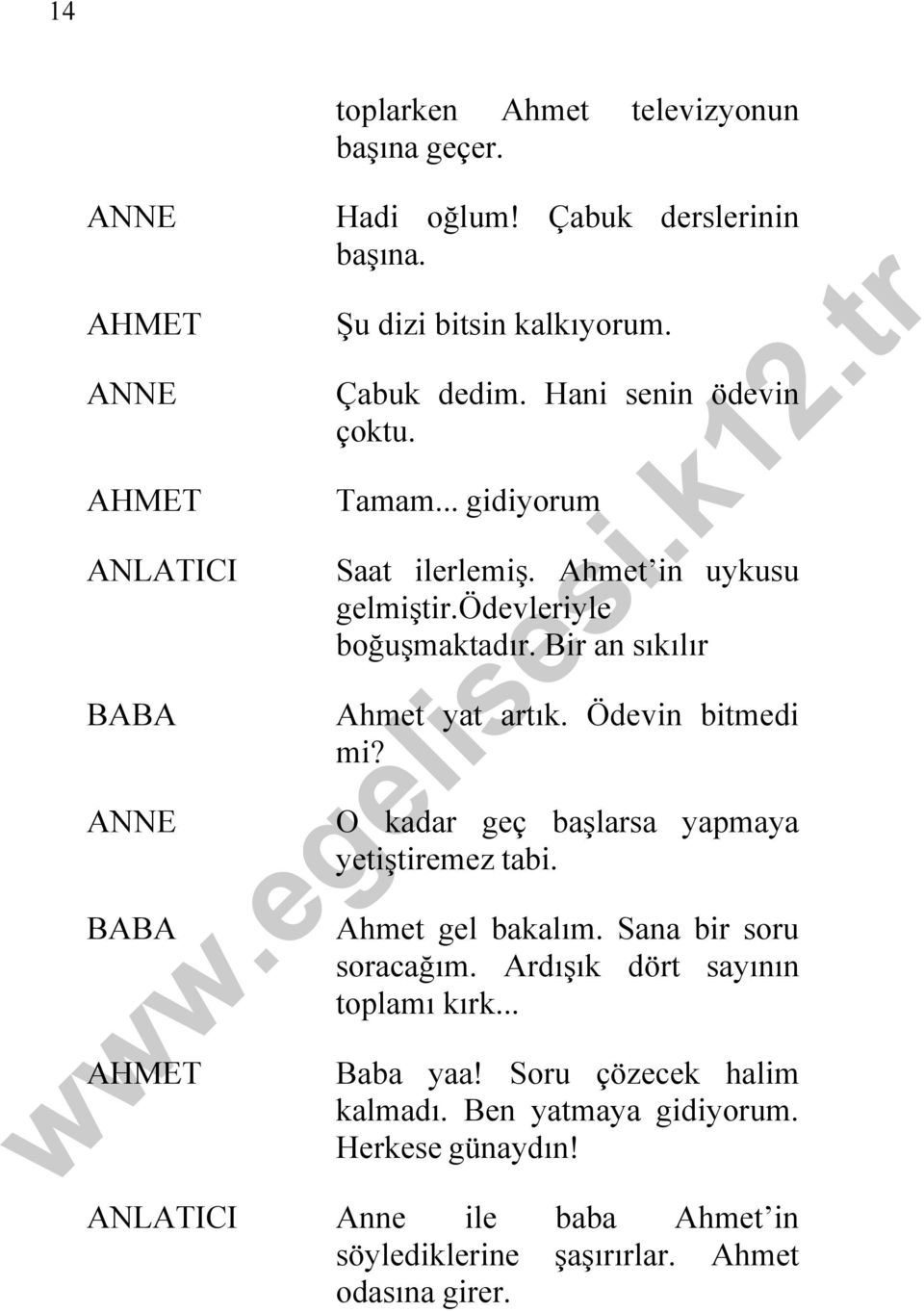 14

toplarken Ahmet televizyonun başına geçer.

ANNE Hadi oğlum! Çabuk derslerinin başına.

AHMET Şu dizi bitsin kalkıyorum.

ANNE Çabuk dedim. Hani senin ödevin çoktu.

AHMET Tamam... gidiyorum

ANLATICI Saat ilerlemiş. Ahmet'in uykusu gelmiştir.ödevleriyle boğuşmaktadır. Bir an sıkılır

BABA Ahmet yat artık. Ödevin bitmedi mi?

ANNE O kadar geç başlarsa yapmaya yetiştiremez tabi.

BABA Ahmet gel bakalım. Sana bir soru soracağım. Ardışık dört sayının toplamı kırk...

AHMET Baba yaa! Soru çözecek halim kalmadı. Ben yatmaya gidiyorum. Herkese günaydın!

ANLATICI Anne ile baba Ahmet'in söylediklerine şaşırırlar. Ahmet odasına girer.

www.egelisesi.k12.tr